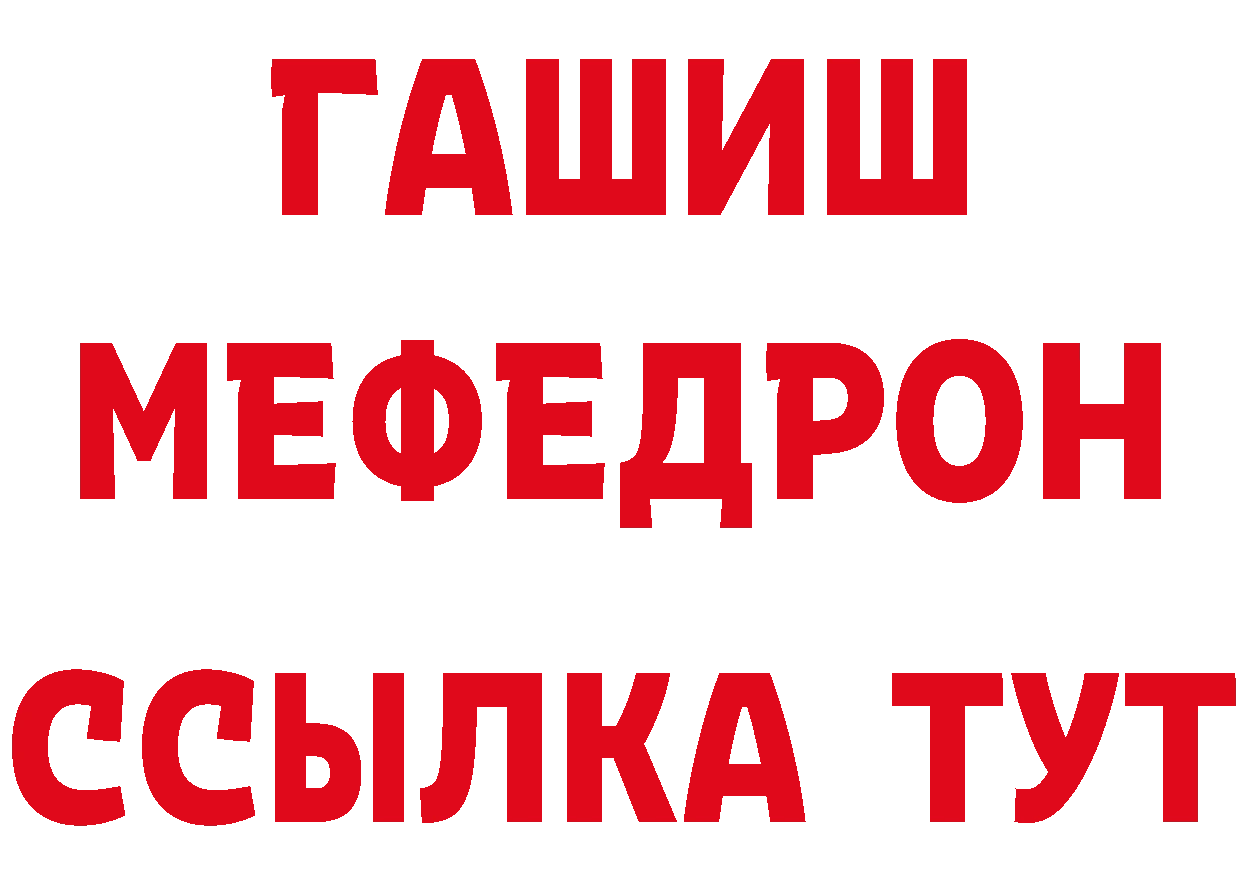 ГАШИШ
МЕФЕДРОН
ССЫЛКА ТУТ